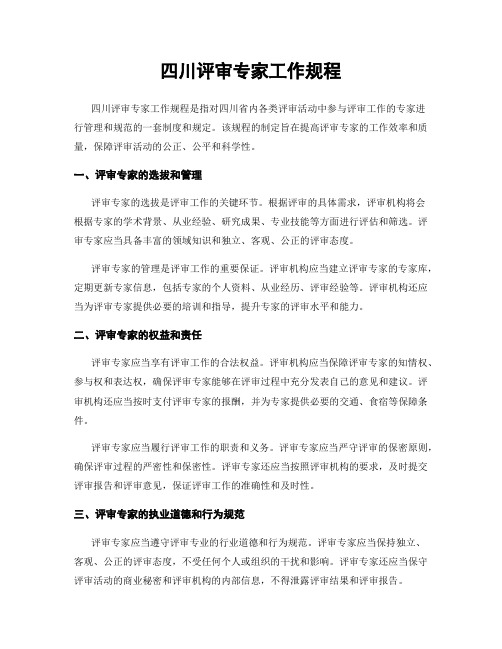 四川评审专家工作规程

四川评审专家工作规程是指对四川省内各类评审活动中参与评审工作的专家进行管理和规范的一套制度和规定。该规程的制定旨在提高评审专家的工作效率和质量，保障评审活动的公正、公平和科学性。

一、评审专家的选拔和管理

评审专家的选拔是评审工作的关键环节。根据评审的具体需求，评审机构将会根据专家的学术背景、从业经验、研究成果、专业技能等方面进行评估和筛选。评审专家应当具备丰富的领域知识和独立、客观、公正的评审态度。

评审专家的管理是评审工作的重要保证。评审机构应当建立评审专家的专家库，定期更新专家信息，包括专家的个人资料、从业经历、评审经验等。评审机构还应当为评审专家提供必要的培训和指导，提升专家的评审水平和能力。

二、评审专家的权益和责任

评审专家应当享有评审工作的合法权益。评审机构应当保障评审专家的知情权、参与权和表达权，确保评审专家能够在评审过程中充分发表自己的意见和建议。评审机构还应当按时支付评审专家的报酬，并为专家提供必要的交通、食宿等保障条件。

评审专家应当履行评审工作的职责和义务。评审专家应当严守评审的保密原则，确保评审过程的严密性和保密性。评审专家还应当按照评审机构的要求，及时提交评审报告和评审意见，保证评审工作的准确性和及时性。

三、评审专家的执业道德和行为规范

评审专家应当遵守评审专业的行业道德和行为规范。评审专家应当保持独立、客观、公正的评审态度，不受任何个人或组织的干扰和影响。评审专家还应当保守评审活动的商业秘密和评审机构的内部信息，不得泄露评审结果和评审报告。